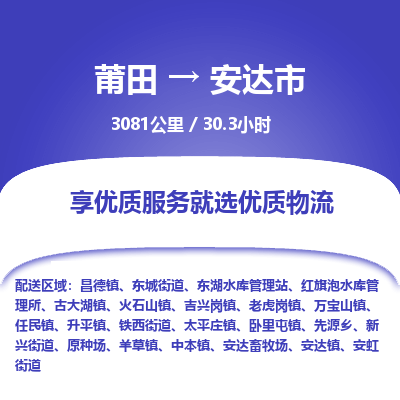 莆田 → 安达市

3081公里 / 30.3小时

享优质服务就选优质物流

配送区域：昌德镇、东城街道、东湖水库管理站、红旗泡水库管理所、古大湖镇、火石山镇、吉兴岗镇、老虎岗镇、万宝山镇、任民镇、升平镇、铁西街道、太平庄镇、卧里屯镇、先源乡、新兴街道、原种场、羊草镇、中本镇、安达畜牧场、安达镇、安虹街道